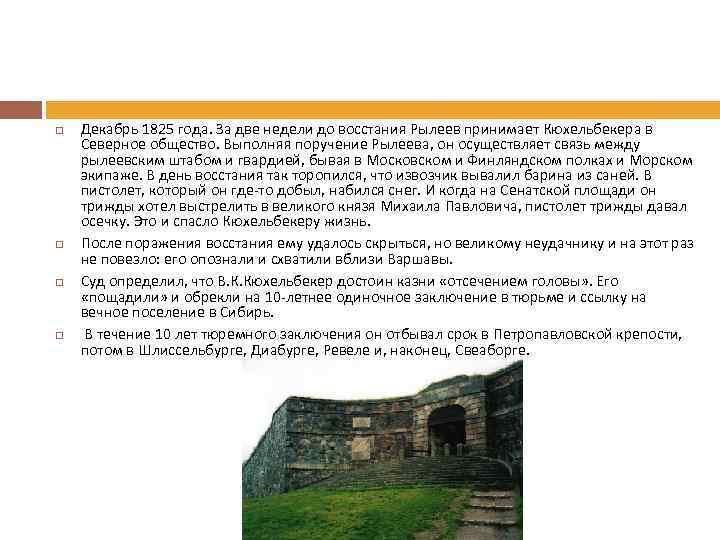 Декабрь 1825 года. За две недели до восстания Рылеев принимает Кюхельбекера в Северное общество. Выполняя поручение Рылеева, он осуществляет связь между рылеевским штабом и гвардией, бывая в Московском и Финляндском полках и Морском экипаже. В день восстания так торопился, что извозчик вывалил барина из саней. В пистолет, который он где-то добыл, набился снег. И когда на Сенатской площади он трижды хотел выстрелить в великого князя Михаила Павловича, пистолет трижды давал осечку. Это и спасло Кюхельбекеру жизнь.

После поражения восстания ему удалось скрыться, но великому неудачнику и на этот раз не повезло: его опознали и схватили вблизи Варшавы.

Суд определил, что В.К.Кюхельбекер достоин казни «отсечением головы». Его «пощадили» и обрекли на 10-летнее одиночное заключение в тюрьме и ссылку на вечное поселение в Сибирь.

В течение 10 лет тюремного заключения он отбывал срок в Петропавловской крепости, потом в Шлиссельбурге, Диабурге, Ревеле и, наконец, Свеаборге.